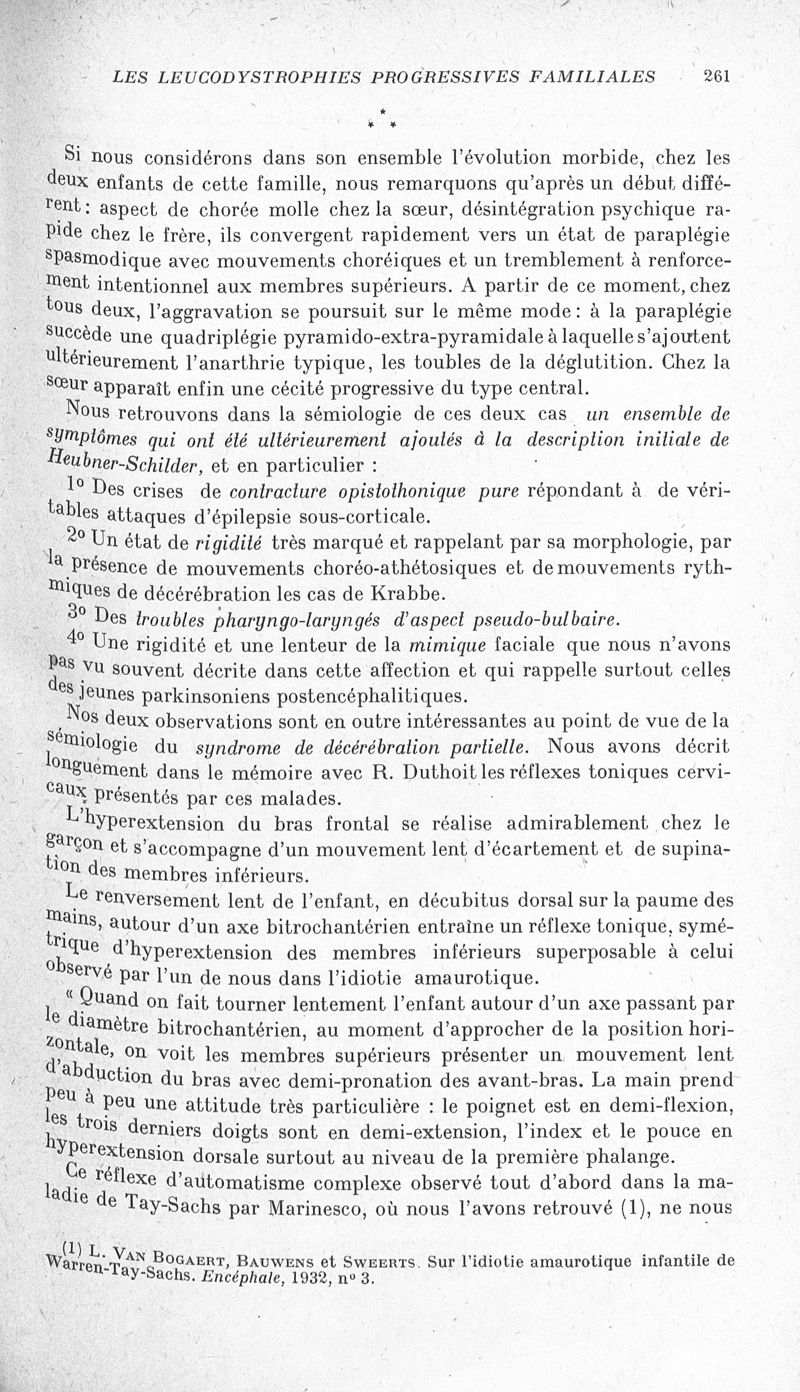 LES LEUCODYSTROPHIES PROGRESSIVES FAMILIALES 261

* * *

Si nous considérons dans son ensemble l'évolution morbide, chez les deux enfants de cette famille, nous remarquons qu'après un début différent : aspect de chorée molle chez la sœur, désintégration psychique rapide chez le frère, ils convergent rapidement vers un état de paraplégie spasmodique avec mouvements choréiques et un tremblement à renforcement intentionnel aux membres supérieurs. A partir de ce moment, chez tous deux, l'aggravation se poursuit sur le même mode : à la paraplégie succède une quadriplégie pyramido-extra-pyramidale à laquelle s'ajoutent ultérieurement l'anarthrie typique, les toubles de la déglutition. Chez la sœur apparaît enfin une cécité progressive du type central.

Nous retrouvons dans la sémiologie de ces deux cas un ensemble de symptômes qui ont été ultérieurement ajoutés à la description initiale de Heubner-Schilder, et en particulier :

1° Des crises de contracture opistothonique pure répondant à de véritables attaques d'épilepsie sous-corticale.

2° Un état de rigidité très marqué et rappelant par sa morphologie, par la présence de mouvements choréo-athétosiques et de mouvements rythmiques de décérébration les cas de Krabbe.

3° Des troubles pharyngo-laryngés d'aspect pseudo-bulbaire.

4° Une rigidité et une lenteur de la mimique faciale que nous n'avons pas vu souvent décrite dans cette affection et qui rappelle surtout celles des jeunes parkinsoniens postencéphalitiques.

Nos deux observations sont en outre intéressantes au point de vue de la sémiologie du syndrome de décérébration partielle. Nous avons décrit longuement dans le mémoire avec R. Duthoit les réflexes toniques cervicaux présentés par ces malades.

L'hyperextension du bras frontal se réalise admirablement chez le garçon et s'accompagne d'un mouvement lent d'écartement et de supination des membres inférieurs.

Le renversement lent de l'enfant, en décubitus dorsal sur la paume des mains, autour d'un axe bitrochantérien entraîne un réflexe tonique, symétrique d'hyperextension des membres inférieurs superposable à celui observé par l'un de nous dans l'idiotie amaurotique.

« Quand on fait tourner lentement l'enfant autour d'un axe passant par le diamètre bitrochantérien, au moment d'approcher de la position horizontale, on voit les membres supérieurs présenter un mouvement lent d'abduction du bras avec demi-pronation des avant-bras. La main prend peu à peu une attitude très particulière : le poignet est en demi-flexion, les trois derniers doigts sont en demi-extension, l'index et le pouce en hyperextension dorsale surtout au niveau de la première phalange.

Ce réflexe d'automatisme complexe observé tout d'abord dans la maladie de Tay-Sachs par Marinesco, où nous l'avons retrouvé (1), ne nous

(1) L. Van Bogaert, Bauwens et Sweerts. Sur l'idiotie amaurotique infantile de Warren-Tay-Sachs. Encéphale, 1932, n° 3.